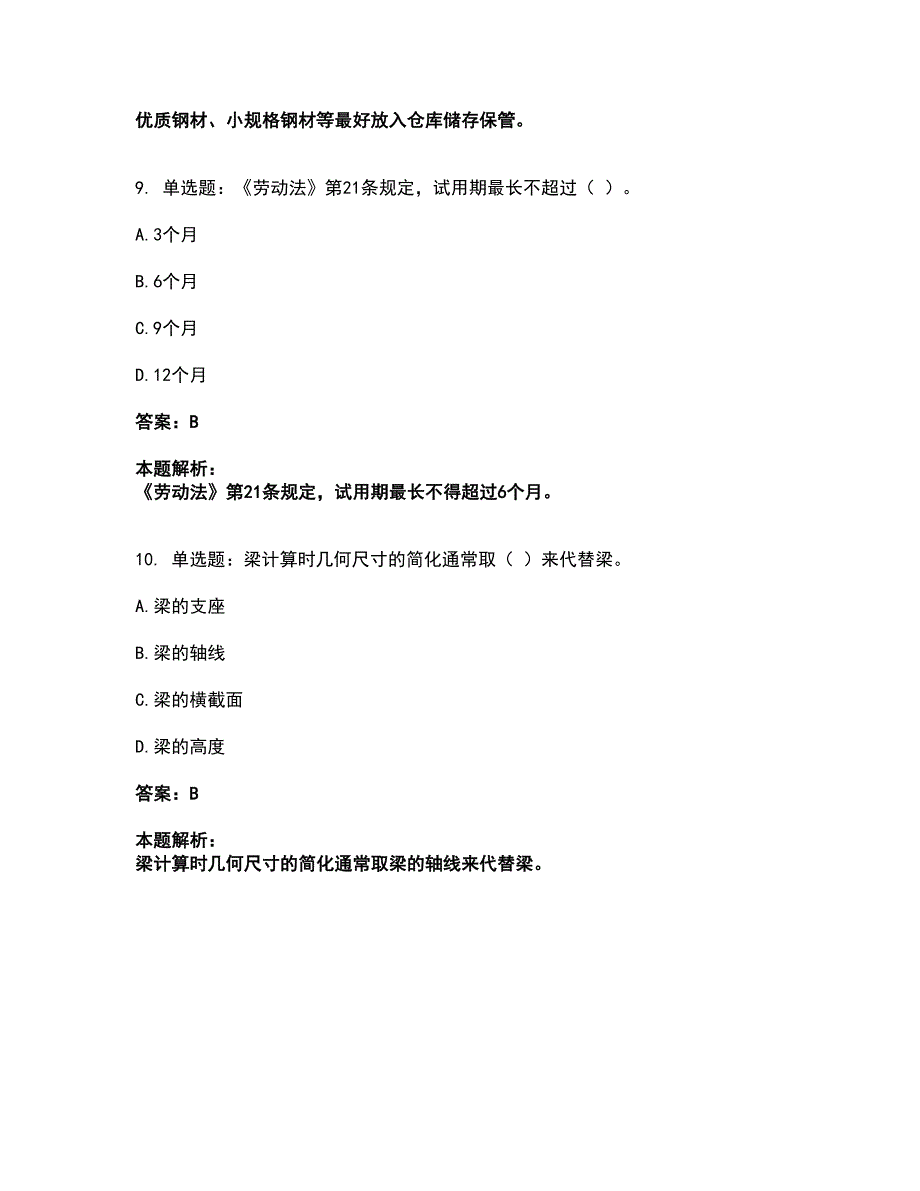 优质钢材、小规格钢材等最好放入仓库储存保管。

9. 单选题：《劳动法》第21条规定，试用期最长不超过（ ）。

A.3个月

B.6个月

C.9个月

D.12个月

答案：B

本题解析：
《劳动法》第21条规定，试用期最长不得超过6个月。

10. 单选题：梁计算时几何尺寸的简化通常取（ ）来代替梁。

A.梁的支座

B.梁的轴线

C.梁的横截面

D.梁的高度

答案：B

本题解析：
梁计算时几何尺寸的简化通常取梁的轴线来代替梁。